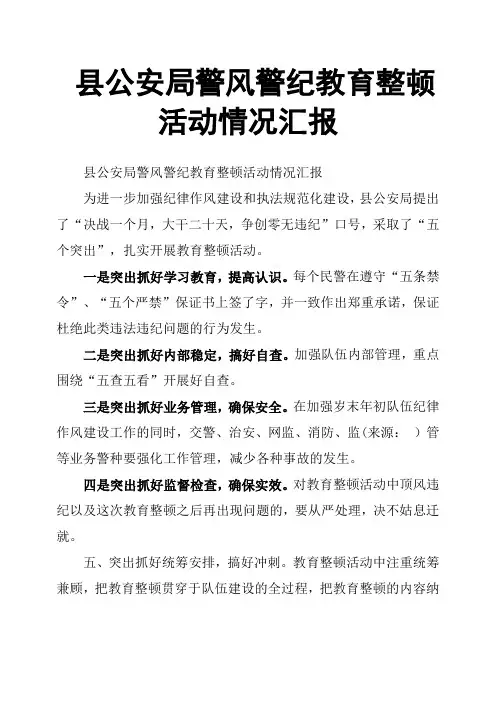 县公安局警风警纪教育整顿活动情况汇报

县公安局警风警纪教育整顿活动情况汇报

为进一步加强纪律作风建设和执法规范化建设，县公安局提出了“决战一个月，大干二十天，争创零无违纪”口号，采取了“五个突出”，扎实开展教育整顿活动。

一是突出抓好学习教育，提高认识。每个民警在遵守“五条禁令”、“五个严禁”保证书上签了字，并一致作出郑重承诺，保证杜绝此类违法违纪问题的行为发生。

二是突出抓好内部稳定，搞好自查。加强队伍内部管理，重点围绕“五查五看”开展好自查。

三是突出抓好业务管理，确保安全。在加强岁末年初队伍纪律作风建设工作的同时，交警、治安、网监、消防、监(来源：　)管等业务警种要强化工作管理，减少各种事故的发生。

四是突出抓好监督检查，确保实效。对教育整顿活动中顶风违纪以及这次教育整顿之后再出现问题的，要从严处理，决不姑息迁就。

五、突出抓好统筹安排，搞好冲刺。教育整顿活动中注重统筹兼顾，把教育整顿贯穿于队伍建设的全过程，把教育整顿的内容纳